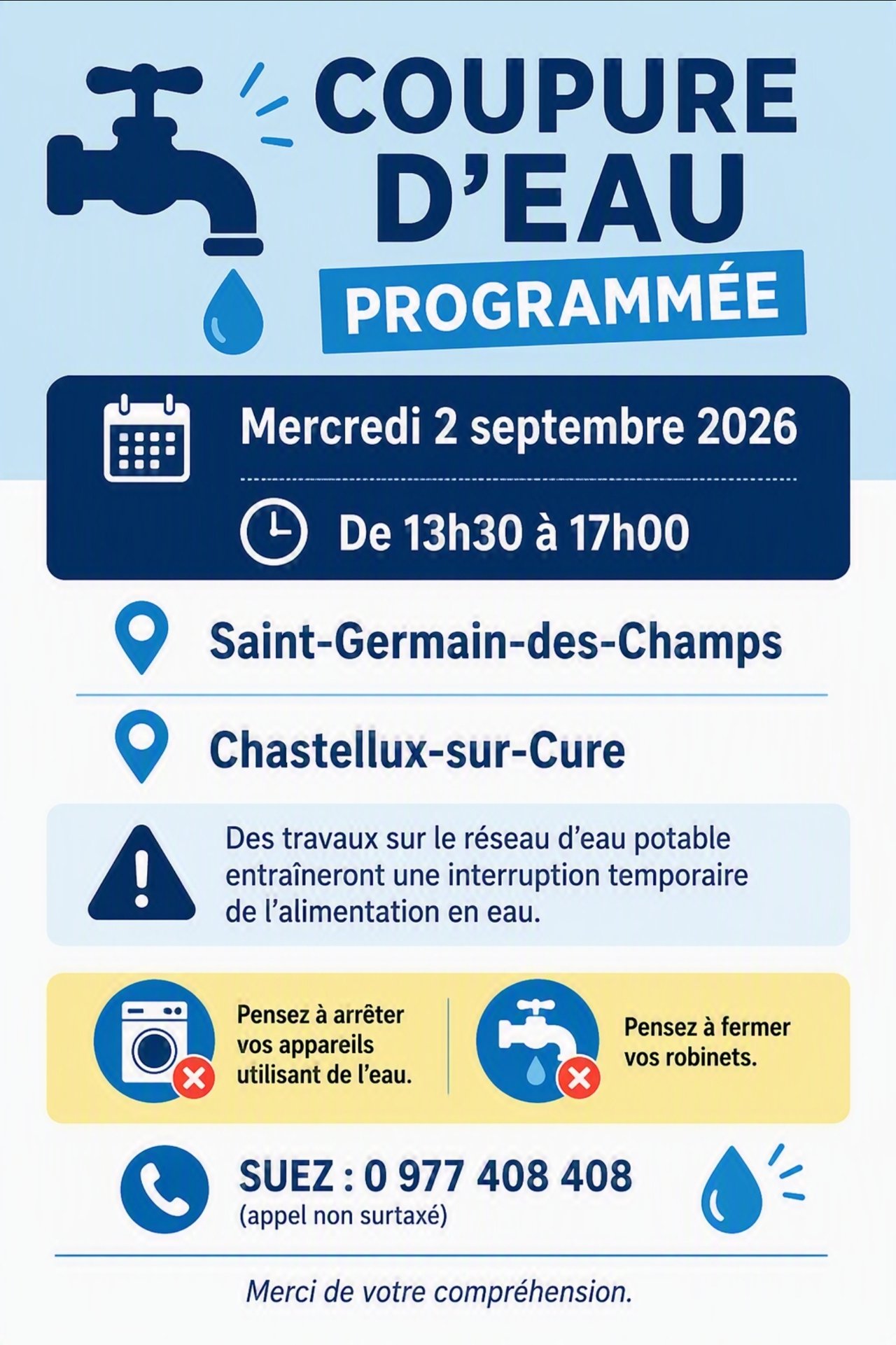 COUPURE D'EAU

PROGRAMMÉE

Mercredi 2 septembre 2026

De 13h30 à 17h00

Saint-Germain-des-Champs

Chastellux-sur-Cure

Des travaux sur le réseau d'eau potable entraîneront une interruption temporaire de l'alimentation en eau.

Pensez à arrêter vos appareils utilisant de l'eau.

Pensez à fermer vos robinets.

SUEZ : 0 977 408 408
(appel non surtaxé)

Merci de votre compréhension.